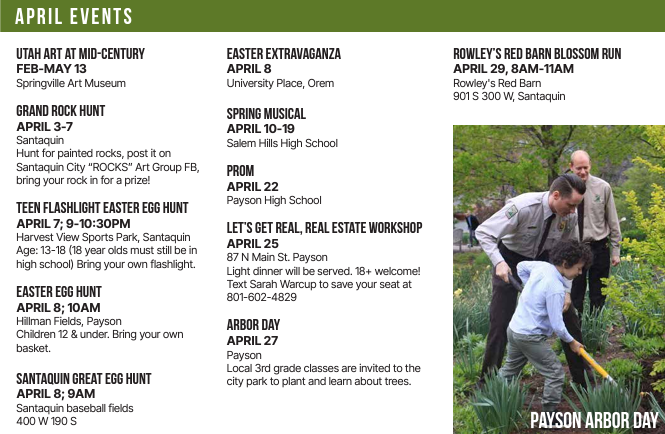 APRIL EVENTS

UTAH ART AT MID-CENTURY
FEB-MAY 13
Springville Art Museum

GRAND ROCK HUNT
APRIL 3-7
Santaquin
Hunt for painted rocks, post it on Santaquin City "ROCKS" Art Group FB, bring your rock in for a prize!

TEEN FLASHLIGHT EASTER EGG HUNT
APRIL 7; 9-10:30PM
Harvest View Sports Park, Santaquin
Age: 13-18 (18 year olds must still be in high school) Bring your own flashlight.

EASTER EGG HUNT
APRIL 8; 10AM
Hillman Fields, Payson
Children 12 & under. Bring your own basket.

SANTAQUIN GREAT EGG HUNT
APRIL 8; 9AM
Santaquin baseball fields
400 W 190 S

EASTER EXTRAVAGANZA
APRIL 8
University Place, Orem

SPRING MUSICAL
APRIL 10-19
Salem Hills High School

PROM
APRIL 22
Payson High School

LET'S GET REAL, REAL ESTATE WORKSHOP
APRIL 25
87 N Main St. Payson
Light dinner will be served. 18+ welcome! Text Sarah Warcup to save your seat at 801-602-4829

ARBOR DAY
APRIL 27
Payson
Local 3rd grade classes are invited to the city park to plant and learn about trees.

ROWLEY'S RED BARN BLOSSOM RUN
APRIL 29, 8AM-11AM
Rowley's Red Barn
901 S 300 W, Santaquin

PAYSON ARBOR DAY